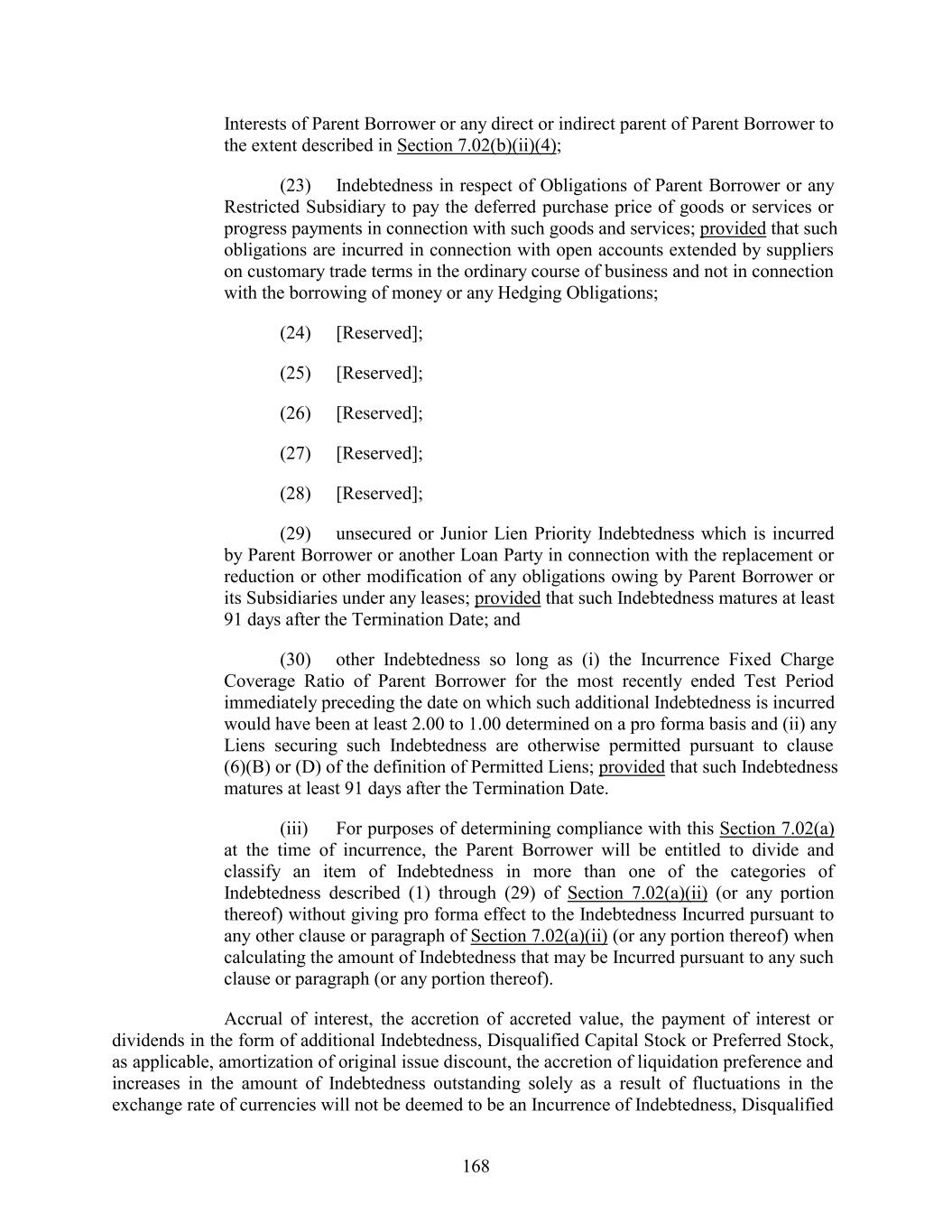 Interests of Parent Borrower or any direct or indirect parent of Parent Borrower to the extent described in Section 7.02(b)(ii)(4);

(23) Indebtedness in respect of Obligations of Parent Borrower or any Restricted Subsidiary to pay the deferred purchase price of goods or services or progress payments in connection with such goods and services; provided that such obligations are incurred in connection with open accounts extended by suppliers on customary trade terms in the ordinary course of business and not in connection with the borrowing of money or any Hedging Obligations;

(24) [Reserved];

(25) [Reserved];

(26) [Reserved];

(27) [Reserved];

(28) [Reserved];

(29) unsecured or Junior Lien Priority Indebtedness which is incurred by Parent Borrower or another Loan Party in connection with the replacement or reduction or other modification of any obligations owing by Parent Borrower or its Subsidiaries under any leases; provided that such Indebtedness matures at least 91 days after the Termination Date; and

(30) other Indebtedness so long as (i) the Incurrence Fixed Charge Coverage Ratio of Parent Borrower for the most recently ended Test Period immediately preceding the date on which such additional Indebtedness is incurred would have been at least 2.00 to 1.00 determined on a pro forma basis and (ii) any Liens securing such Indebtedness are otherwise permitted pursuant to clause (6)(B) or (D) of the definition of Permitted Liens; provided that such Indebtedness matures at least 91 days after the Termination Date.

(iii) For purposes of determining compliance with this Section 7.02(a) at the time of incurrence, the Parent Borrower will be entitled to divide and classify an item of Indebtedness in more than one of the categories of Indebtedness described (1) through (29) of Section 7.02(a)(ii) (or any portion thereof) without giving pro forma effect to the Indebtedness Incurred pursuant to any other clause or paragraph of Section 7.02(a)(ii) (or any portion thereof) when calculating the amount of Indebtedness that may be Incurred pursuant to any such clause or paragraph (or any portion thereof).

Accrual of interest, the accretion of accreted value, the payment of interest or dividends in the form of additional Indebtedness, Disqualified Capital Stock or Preferred Stock, as applicable, amortization of original issue discount, the accretion of liquidation preference and increases in the amount of Indebtedness outstanding solely as a result of fluctuations in the exchange rate of currencies will not be deemed to be an Incurrence of Indebtedness, Disqualified

168